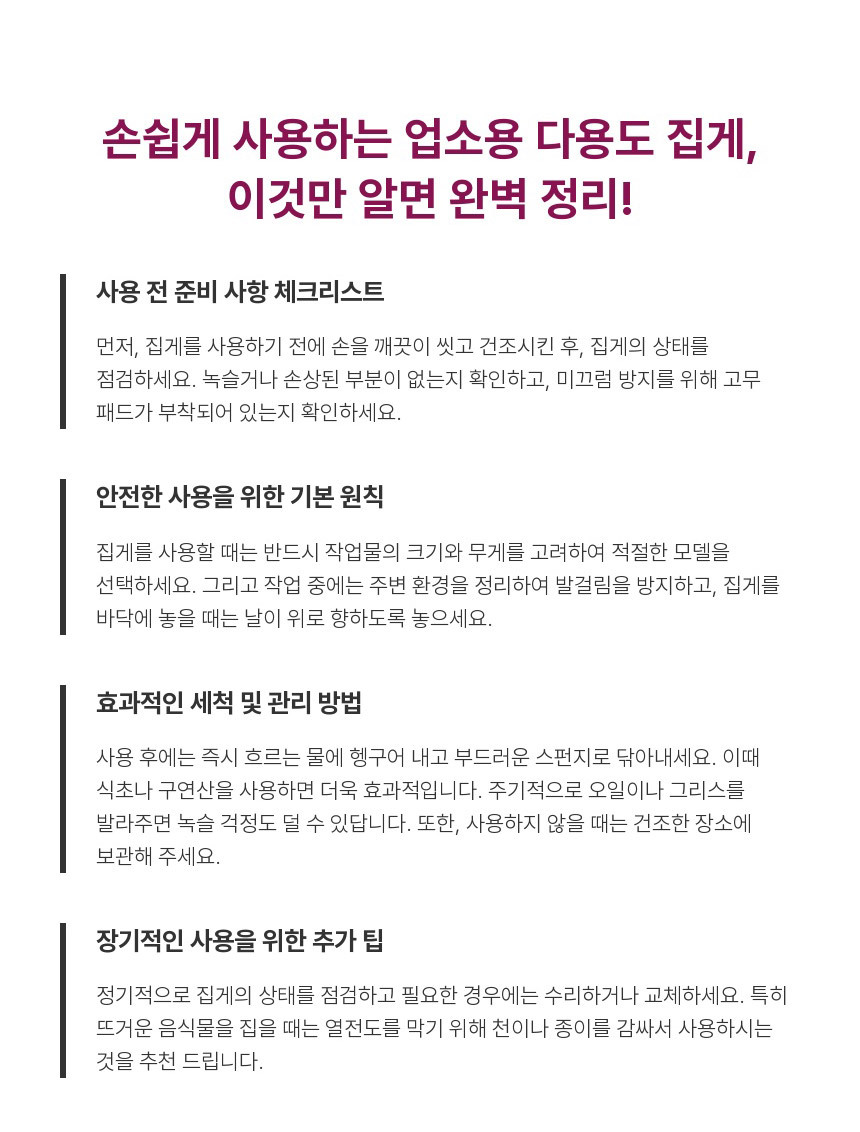 손쉽게 사용하는 업소용 다용도 집게,
이것만 알면 완벽 정리!

사용 전 준비 사항 체크리스트

먼저, 집게를 사용하기 전에 손을 깨끗이 씻고 건조시킨 후, 집게의 상태를 점검하세요. 녹슬거나 손상된 부분이 없는지 확인하고, 미끄럼 방지를 위해 고무 패드가 부착되어 있는지 확인하세요.

안전한 사용을 위한 기본 원칙

집게를 사용할 때는 반드시 작업물의 크기와 무게를 고려하여 적절한 모델을 선택하세요. 그리고 작업 중에는 주변 환경을 정리하여 발걸림을 방지하고, 집게를 바닥에 놓을 때는 날이 위로 향하도록 놓으세요.

효과적인 세척 및 관리 방법

사용 후에는 즉시 흐르는 물에 헹구어 내고 부드러운 스펀지로 닦아내세요. 이때 식초나 구연산을 사용하면 더욱 효과적입니다. 주기적으로 오일이나 그리스를 발라주면 녹슬 걱정도 덜 수 있답니다. 또한, 사용하지 않을 때는 건조한 장소에 보관해 주세요.

장기적인 사용을 위한 추가 팁

정기적으로 집게의 상태를 점검하고 필요한 경우에는 수리하거나 교체하세요. 특히 뜨거운 음식물을 집을 때는 열전도를 막기 위해 천이나 종이를 감싸서 사용하시는 것을 추천 드립니다.